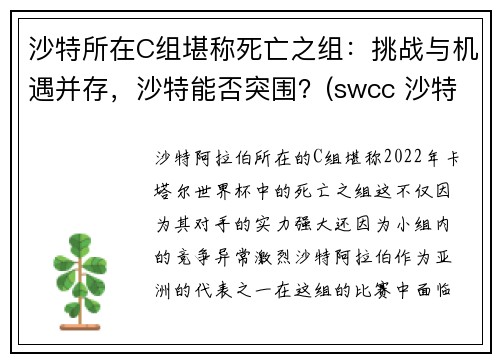 沙特所在C组堪称死亡之组：挑战与机遇并存，沙特能否突围？(swcc 沙特

沙特阿拉伯所在的C组堪称2022年卡塔尔世界杯中的死亡之组这不仅因为其对手的实力强大还因为小组内的竞争异常激烈沙特阿拉伯作为亚洲的代表之一在这组的比赛中面临